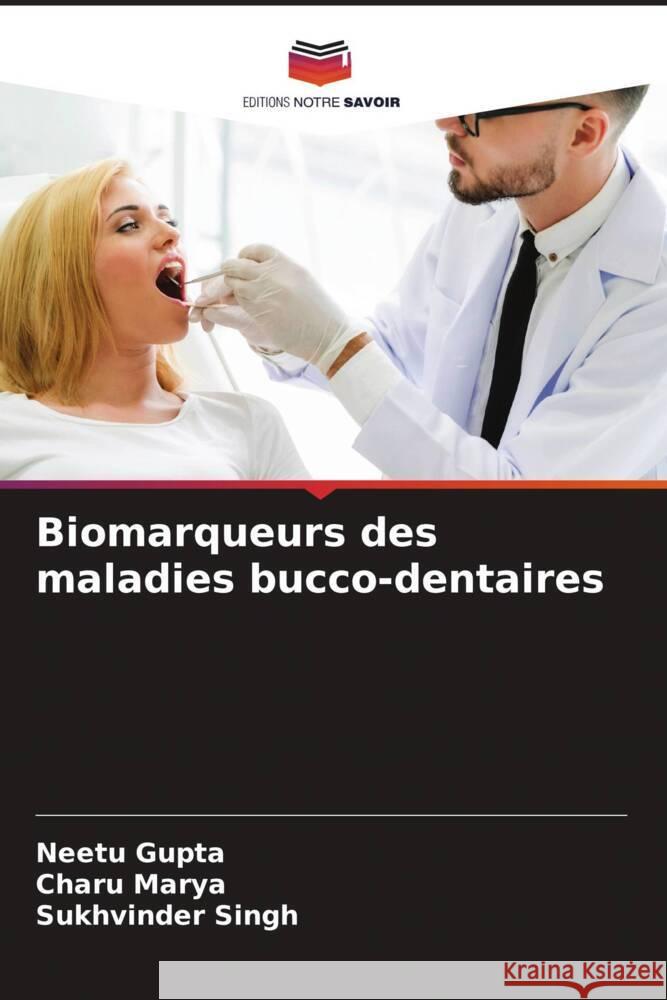 EDITIONS NOTRE SAVOIR

Biomarqueurs des maladies bucco-dentaires

Neetu Gupta
Charu Marya
Sukhvinder Singh